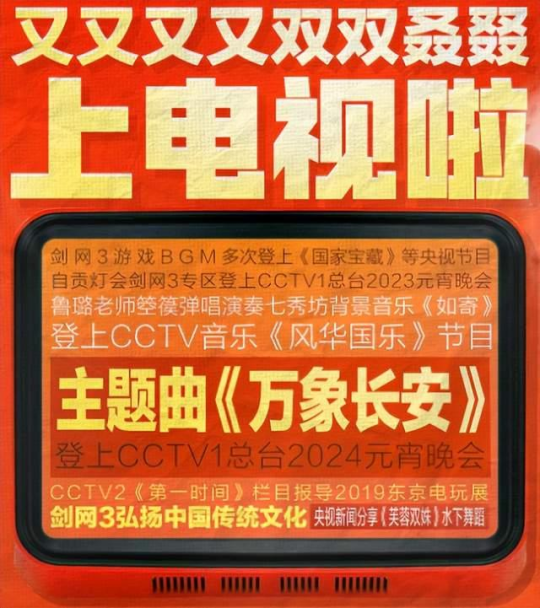 又又又又双双叒叕
上电视啦

剑网3游戏BGM多次登上《国家宝藏》等央视节目
自贡灯会剑网3专区登上CCTV1总台2023元宵晚会
鲁璐老师箜篌弹唱演奏七秀坊背景音乐《如寄》
登上CCTV音乐《风华国乐》节目

主题曲《万象长安》
登上CCTV1总台2024元宵晚会

CCTV2《第一时间》栏目报导2019东京电玩展
剑网3弘扬中国传统文化 央视新闻分享《芙蓉双姝》水下舞蹈